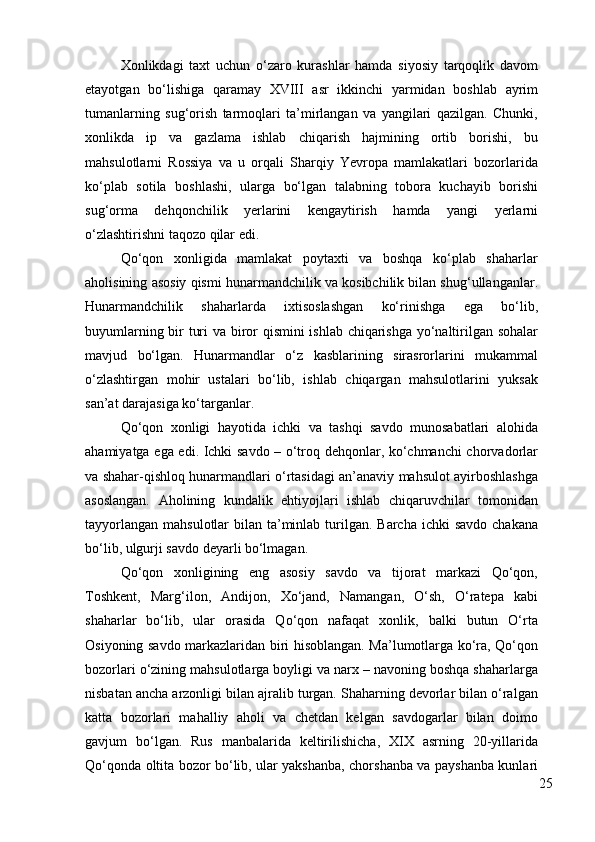 Xonlikdagi taxt uchun o‘zaro kurashlar hamda siyosiy tarqoqlik davom etayotgan bo‘lishiga qaramay XVIII asr ikkinchi yarmidan boshlab ayrim tumanlarning sug‘orish tarmoqlari ta’mirlangan va yangilari qazilgan. Chunki, xonlikda ip va gazlama ishlab chiqarish hajmining ortib borishi, bu mahsulotlarni Rossiya va u orqali Sharqiy Yevropa mamlakatlari bozorlarida ko‘plab sotila boshlashi, ularga bo‘lgan talabning tobora kuchayib borishi sug‘orma dehqonchilik yerlarini kengaytirish hamda yangi yerlarni o‘zlashtirishni taqozo qilar edi.

Qo‘qon xonligida mamlakat poytaxti va boshqa ko‘plab shaharlar aholisining asosiy qismi hunarmandchilik va kosibchilik bilan shug‘ullanganlar. Hunarmandchilik shaharlarda ixtisoslashgan ko‘rinishga ega bo‘lib, buyumlarning bir turi va biror qismini ishlab chiqarishga yo‘naltirilgan sohalar mavjud bo‘lgan. Hunarmandlar o‘z kasblarining sirasrorlarini mukammal o‘zlashtirgan mohir ustalari bo‘lib, ishlab chiqargan mahsulotlarini yuksak san’at darajasiga ko‘targanlar.

Qo‘qon xonligi hayotida ichki va tashqi savdo munosabatlari alohida ahamiyatga ega edi. Ichki savdo – o‘troq dehqonlar, ko‘chmanchi chorvadorlar va shahar-qishloq hunarmandlari o‘rtasidagi an’anaviy mahsulot ayirboshlashga asoslangan. Aholining kundalik ehtiyojlari ishlab chiqaruvchilar tomonidan tayyorlangan mahsulotlar bilan ta’minlab turilgan. Barcha ichki savdo chakana bo‘lib, ulgurji savdo deyarli bo‘lmagan.

Qo‘qon xonligining eng asosiy savdo va tijorat markazi Qo‘qon, Toshkent, Marg‘ilon, Andijon, Xo‘jand, Namangan, O‘sh, O‘ratepa kabi shaharlar bo‘lib, ular orasida Qo‘qon nafaqat xonlik, balki butun O‘rta Osiyoning savdo markazlaridan biri hisoblangan. Ma’lumotlarga ko‘ra, Qo‘qon bozorlari o‘zining mahsulotlarga boyligi va narx – navoning boshqa shaharlarga nisbatan ancha arzonligi bilan ajralib turgan. Shaharning devorlar bilan o‘ralgan katta bozorlari mahalliy aholi va chetdan kelgan savdogarlar bilan doimo gavjum bo‘lgan. Rus manbalarida keltirilishicha, XIX asrning 20-yillarida Qo‘qonda oltita bozor bo‘lib, ular yakshanba, chorshanba va payshanba kunlari

25